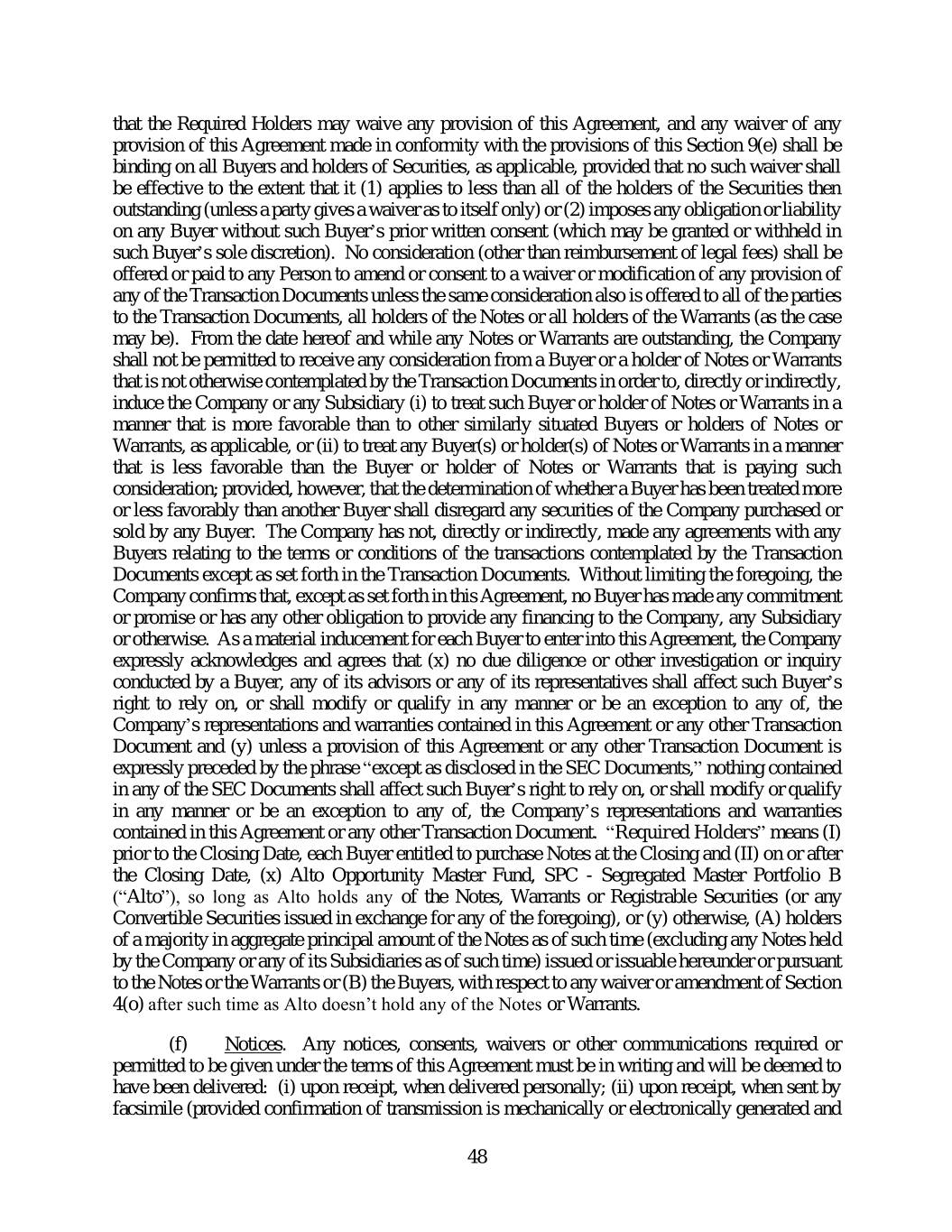 that the Required Holders may waive any provision of this Agreement, and any waiver of any provision of this Agreement made in conformity with the provisions of this Section 9(e) shall be binding on all Buyers and holders of Securities, as applicable, provided that no such waiver shall be effective to the extent that it (1) applies to less than all of the holders of the Securities then outstanding (unless a party gives a waiver as to itself only) or (2) imposes any obligation or liability on any Buyer without such Buyer's prior written consent (which may be granted or withheld in such Buyer's sole discretion). No consideration (other than reimbursement of legal fees) shall be offered or paid to any Person to amend or consent to a waiver or modification of any provision of any of the Transaction Documents unless the same consideration also is offered to all of the parties to the Transaction Documents, all holders of the Notes or all holders of the Warrants (as the case may be). From the date hereof and while any Notes or Warrants are outstanding, the Company shall not be permitted to receive any consideration from a Buyer or a holder of Notes or Warrants that is not otherwise contemplated by the Transaction Documents in order to, directly or indirectly, induce the Company or any Subsidiary (i) to treat such Buyer or holder of Notes or Warrants in a manner that is more favorable than to other similarly situated Buyers or holders of Notes or Warrants, as applicable, or (ii) to treat any Buyer(s) or holder(s) of Notes or Warrants in a manner that is less favorable than the Buyer or holder of Notes or Warrants that is paying such consideration; provided, however, that the determination of whether a Buyer has been treated more or less favorably than another Buyer shall disregard any securities of the Company purchased or sold by any Buyer. The Company has not, directly or indirectly, made any agreements with any Buyers relating to the terms or conditions of the transactions contemplated by the Transaction Documents except as set forth in the Transaction Documents. Without limiting the foregoing, the Company confirms that, except as set forth in this Agreement, no Buyer has made any commitment or promise or has any other obligation to provide any financing to the Company, any Subsidiary or otherwise. As a material inducement for each Buyer to enter into this Agreement, the Company expressly acknowledges and agrees that (x) no due diligence or other investigation or inquiry conducted by a Buyer, any of its advisors or any of its representatives shall affect such Buyer's right to rely on, or shall modify or qualify in any manner or be an exception to any of, the Company's representations and warranties contained in this Agreement or any other Transaction Document and (y) unless a provision of this Agreement or any other Transaction Document is expressly preceded by the phrase "except as disclosed in the SEC Documents," nothing contained in any of the SEC Documents shall affect such Buyer's right to rely on, or shall modify or qualify in any manner or be an exception to any of, the Company's representations and warranties contained in this Agreement or any other Transaction Document. "Required Holders" means (I) prior to the Closing Date, each Buyer entitled to purchase Notes at the Closing and (II) on or after the Closing Date, (x) Alto Opportunity Master Fund, SPC - Segregated Master Portfolio B ("Alto"), so long as Alto holds any of the Notes, Warrants or Registrable Securities (or any Convertible Securities issued in exchange for any of the foregoing), or (y) otherwise, (A) holders of a majority in aggregate principal amount of the Notes as of such time (excluding any Notes held by the Company or any of its Subsidiaries as of such time) issued or issuable hereunder or pursuant to the Notes or the Warrants or (B) the Buyers, with respect to any waiver or amendment of Section 4(o) after such time as Alto doesn't hold any of the Notes or Warrants.

(f) Notices. Any notices, consents, waivers or other communications required or permitted to be given under the terms of this Agreement must be in writing and will be deemed to have been delivered: (i) upon receipt, when delivered personally; (ii) upon receipt, when sent by facsimile (provided confirmation of transmission is mechanically or electronically generated and

48